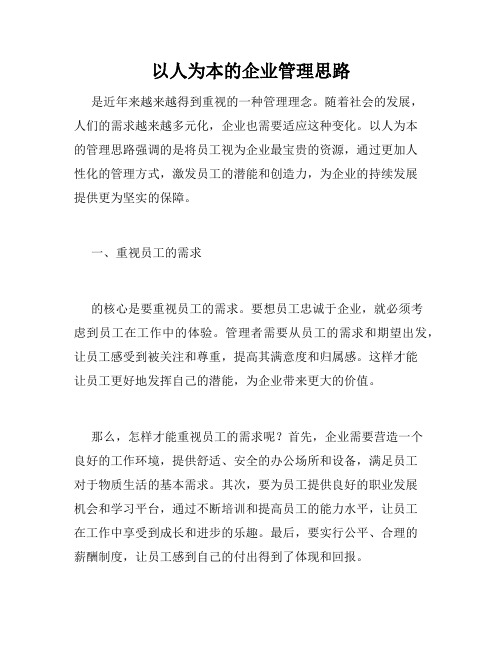 以人为本的企业管理思路

是近年来越来越得到重视的一种管理理念。随着社会的发展，人们的需求越来越多元化，企业也需要适应这种变化。以人为本的管理思路强调的是将员工视为企业最宝贵的资源，通过更加人性化的管理方式，激发员工的潜能和创造力，为企业的持续发展提供更为坚实的保障。

一、重视员工的需求

的核心是要重视员工的需求。要想员工忠诚于企业，就必须考虑到员工在工作中的体验。管理者需要从员工的需求和期望出发，让员工感受到被关注和尊重，提高其满意度和归属感。这样才能让员工更好地发挥自己的潜能，为企业带来更大的价值。

那么，怎样才能重视员工的需求呢？首先，企业需要营造一个良好的工作环境，提供舒适、安全的办公场所和设备，满足员工对于物质生活的基本需求。其次，要为员工提供良好的职业发展机会和学习平台，通过不断培训和提高员工的能力水平，让员工在工作中享受到成长和进步的乐趣。最后，要实行公平、合理的薪酬制度，让员工感到自己的付出得到了体现和回报。